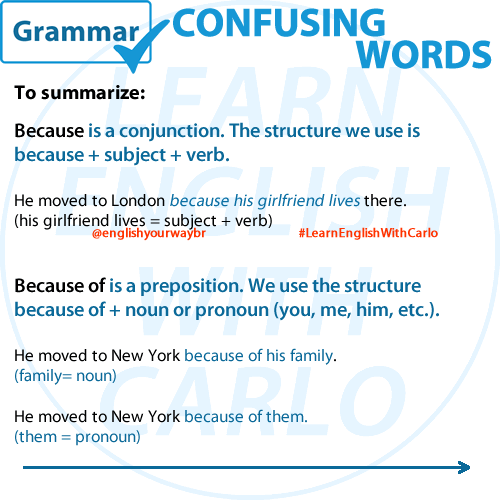 Grammar

CONFUSING WORDS

To summarize:

Because is a conjunction. The structure we use is because + subject + verb.

He moved to London because his girlfriend lives there.
(his girlfriend lives = subject + verb)

@englishyourwaybr #LearnEnglishWithCarlo

Because of is a preposition. We use the structure because of + noun or pronoun (you, me, him, etc.).

He moved to New York because of his family.
(family= noun)

He moved to New York because of them.
(them = pronoun)

LEARN ENGLISH WITH CARLO